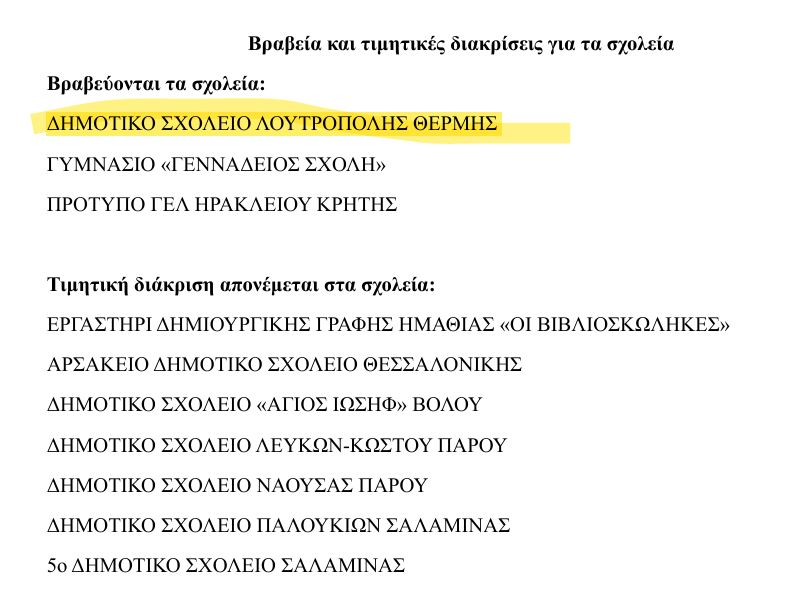 Βραβεία και τιμητικές διακρίσεις για τα σχολεία

Βραβεύονται τα σχολεία:

ΔΗΜΟΤΙΚΟ ΣΧΟΛΕΙΟ ΛΟΥΤΡΟΠΟΛΗΣ ΘΕΡΜΗΣ

ΓΥΜΝΑΣΙΟ «ΓΕΝΝΑΔΕΙΟΣ ΣΧΟΛΗ»

ΠΡΟΤΥΠΟ ΓΕΛ ΗΡΑΚΛΕΙΟΥ ΚΡΗΤΗΣ

Τιμητική διάκριση απονέμεται στα σχολεία:

ΕΡΓΑΣΤΗΡΙ ΔΗΜΙΟΥΡΓΙΚΗΣ ΓΡΑΦΗΣ ΗΜΑΘΙΑΣ «ΟΙ ΒΙΒΛΙΟΣΚΩΛΗΚΕΣ»

ΑΡΣΑΚΕΙΟ ΔΗΜΟΤΙΚΟ ΣΧΟΛΕΙΟ ΘΕΣΣΑΛΟΝΙΚΗΣ

ΔΗΜΟΤΙΚΟ ΣΧΟΛΕΙΟ «ΑΓΙΟΣ ΙΩΣΗΦ» ΒΟΛΟΥ

ΔΗΜΟΤΙΚΟ ΣΧΟΛΕΙΟ ΛΕΥΚΩΝ-ΚΩΣΤΟΥ ΠΑΡΟΥ

ΔΗΜΟΤΙΚΟ ΣΧΟΛΕΙΟ ΝΑΟΥΣΑΣ ΠΑΡΟΥ

ΔΗΜΟΤΙΚΟ ΣΧΟΛΕΙΟ ΠΑΛΟΥΚΙΩΝ ΣΑΛΑΜΙΝΑΣ

5ο ΔΗΜΟΤΙΚΟ ΣΧΟΛΕΙΟ ΣΑΛΑΜΙΝΑΣ